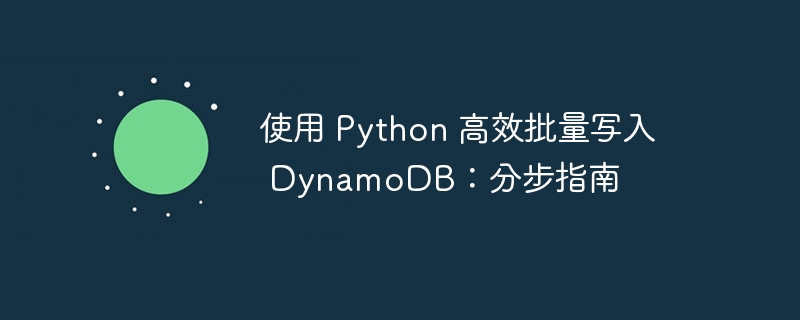 使用 Python 高效批量写入 DynamoDB：分步指南